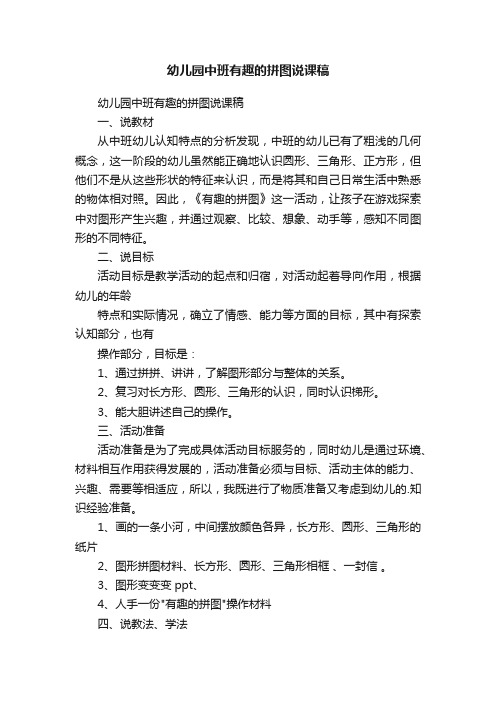 幼儿园中班有趣的拼图说课稿

幼儿园中班有趣的拼图说课稿

一、说教材

从中班幼儿认知特点的分析发现，中班的幼儿已有了粗浅的几何概念，这一阶段的幼儿虽然能正确地认识圆形、三角形、正方形，但他们不是从这些形状的特征来认识，而是将其和自己日常生活中熟悉的物体相对照。因此，《有趣的拼图》这一活动，让孩子在游戏探索中对图形产生兴趣，并通过观察、比较、想象、动手等，感知不同图形的不同特征。

二、说目标

活动目标是教学活动的起点和归宿，对活动起着导向作用，根据幼儿的年龄

特点和实际情况，确立了情感、能力等方面的目标，其中有探索认知部分，也有

操作部分，目标是：

1、通过拼拼、讲讲，了解图形部分与整体的关系。

2、复习对长方形、圆形、三角形的认识，同时认识梯形。

3、能大胆讲述自己的操作。

三、活动准备

活动准备是为了完成具体活动目标服务的，同时幼儿是通过环境、材料相互作用获得发展的，活动准备必须与目标、活动主体的能力、兴趣、需要等相适应，所以，我既进行了物质准备又考虑到幼儿的.知识经验准备。

1、画的一条小河，中间摆放颜色各异，长方形、圆形、三角形的纸片

2、图形拼图材料、长方形、圆形、三角形相框 、一封信 。

3、图形变变变 ppt、

4、人手一份"有趣的拼图"操作材料

四、说教法、学法